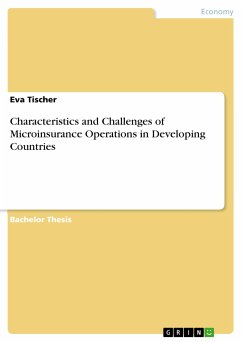 Economy

Eva Tischer

Characteristics and Challenges of Microinsurance Operations in Developing Countries

Bachelor Thesis

GRIN